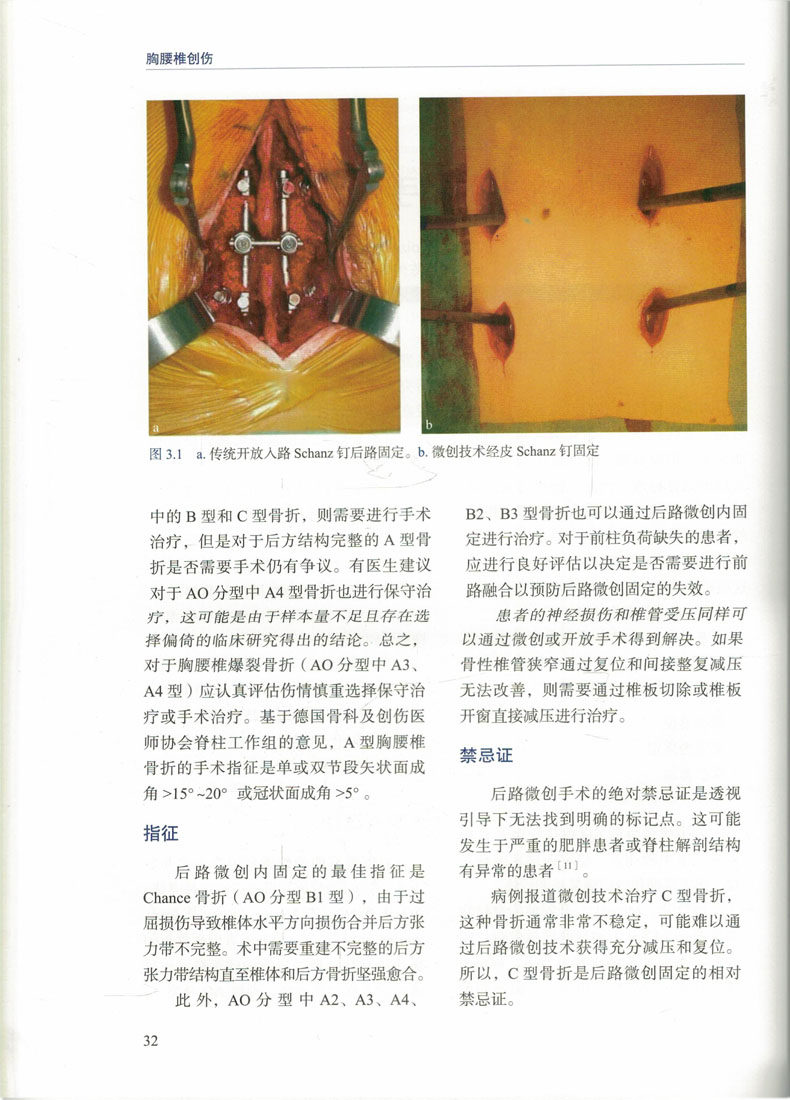 胸腰椎创伤

a

b

图 3.1 a. 传统开放入路 Schanz 钉后路固定。b. 微创技术经皮 Schanz 钉固定

中的 B 型和 C 型骨折，则需要进行手术治疗，但是对于后方结构完整的 A 型骨折是否需要手术仍有争议。有医生建议对于 AO 分型中 A4 型骨折也进行保守治疗，这可能是由于样本量不足且存在选择偏倚的临床研究得出的结论。总之，对于胸腰椎爆裂骨折（AO 分型中 A3、A4 型）应认真评估伤情慎重选择保守治疗或手术治疗。基于德国骨科及创伤医师协会脊柱工作组的意见，A 型胸腰椎骨折的手术指征是单或双节段矢状面成角 >15°~20° 或冠状面成角 >5°。

指征

后路微创内固定的最佳指征是 Chance 骨折（AO 分型 B1 型），由于过屈损伤导致椎体水平方向损伤合并后方张力带不完整。术中需要重建不完整的后方张力带结构直至椎体和后方骨折坚强愈合。

此外，AO 分型中 A2、A3、A4、B2、B3 型骨折也可以通过后路微创内固定进行治疗。对于前柱负荷缺失的患者，应进行良好评估以决定是否需要进行前路融合以预防后路微创固定的失效。

患者的神经损伤和椎管受压同样可以通过微创或开放手术得到解决。如果骨性椎管狭窄通过复位和间接整复减压无法改善，则需要通过椎板切除或椎板开窗直接减压进行治疗。

禁忌证

后路微创手术的绝对禁忌证是透视引导下无法找到明确的标记点。这可能发生于严重的肥胖患者或脊柱解剖结构有异常的患者$^{[11]}$。

病例报道微创技术治疗 C 型骨折，这种骨折通常非常不稳定，可能难以通过后路微创技术获得充分减压和复位。所以，C 型骨折是后路微创固定的相对禁忌证。

32